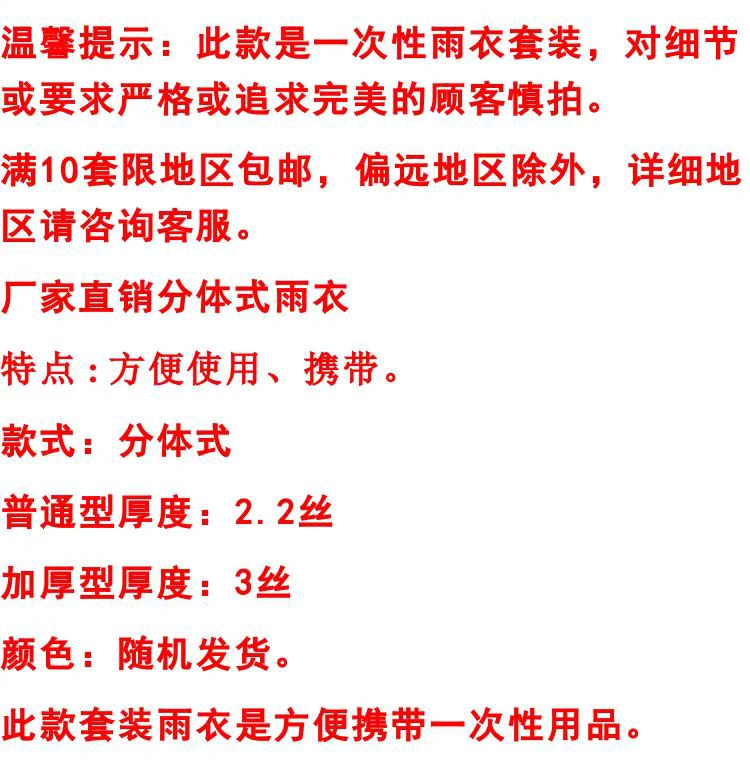 温馨提示：此款是一次性雨衣套装，对细节或要求严格或追求完美的顾客慎拍。

满10套限地区包邮，偏远地区除外，详细地区请咨询客服。

厂家直销分体式雨衣

特点:方便使用、携带。

款式：分体式

普通型厚度：2.2丝

加厚型厚度：3丝

颜色：随机发货。

此款套装雨衣是方便携带一次性用品。